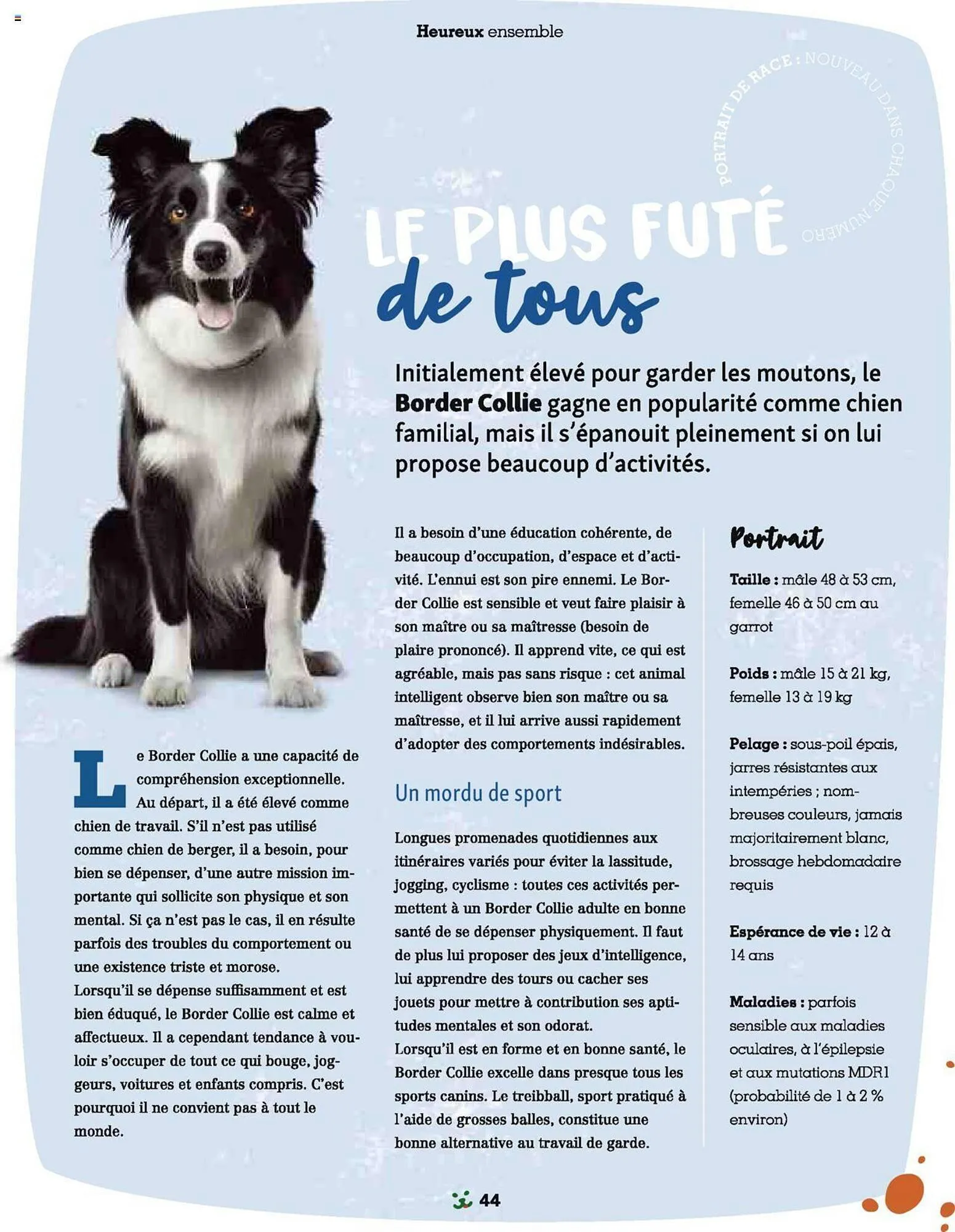 Heureux ensemble

PORTRAIT DE RACE : NOUVEAU DANS CHAQUE NUMÉRO

LE PLUS FUTÉ
de tous

Initialement élevé pour garder les moutons, le Border Collie gagne en popularité comme chien familial, mais il s'épanouit pleinement si on lui propose beaucoup d'activités.

Le Border Collie a une capacité de compréhension exceptionnelle. Au départ, il a été élevé comme chien de travail. S'il n'est pas utilisé comme chien de berger, il a besoin, pour bien se dépenser, d'une autre mission importante qui sollicite son physique et son mental. Si ça n'est pas le cas, il en résulte parfois des troubles du comportement ou une existence triste et morose.
Lorsqu'il se dépense suffisamment et est bien éduqué, le Border Collie est calme et affectueux. Il a cependant tendance à vouloir s'occuper de tout ce qui bouge, joggeurs, voitures et enfants compris. C'est pourquoi il ne convient pas à tout le monde.

Il a besoin d'une éducation cohérente, de beaucoup d'occupation, d'espace et d'activité. L'ennui est son pire ennemi. Le Border Collie est sensible et veut faire plaisir à son maître ou sa maîtresse (besoin de plaire prononcé). Il apprend vite, ce qui est agréable, mais pas sans risque : cet animal intelligent observe bien son maître ou sa maîtresse, et il lui arrive aussi rapidement d'adopter des comportements indésirables.

Un mordu de sport

Longues promenades quotidiennes aux itinéraires variés pour éviter la lassitude, jogging, cyclisme : toutes ces activités permettent à un Border Collie adulte en bonne santé de se dépenser physiquement. Il faut de plus lui proposer des jeux d'intelligence, lui apprendre des tours ou cacher ses jouets pour mettre à contribution ses aptitudes mentales et son odorat.
Lorsqu'il est en forme et en bonne santé, le Border Collie excelle dans presque tous les sports canins. Le treibball, sport pratiqué à l'aide de grosses balles, constitue une bonne alternative au travail de garde.

Portrait

Taille : mâle 48 à 53 cm, femelle 46 à 50 cm au garrot

Poids : mâle 15 à 21 kg, femelle 13 à 19 kg

Pelage : sous-poil épais, jarres résistantes aux intempéries ; nombreuses couleurs, jamais majoritairement blanc, brossage hebdomadaire requis

Espérance de vie : 12 à 14 ans

Maladies : parfois sensible aux maladies oculaires, à l'épilepsie et aux mutations MDR1 (probabilité de 1 à 2 % environ)

44